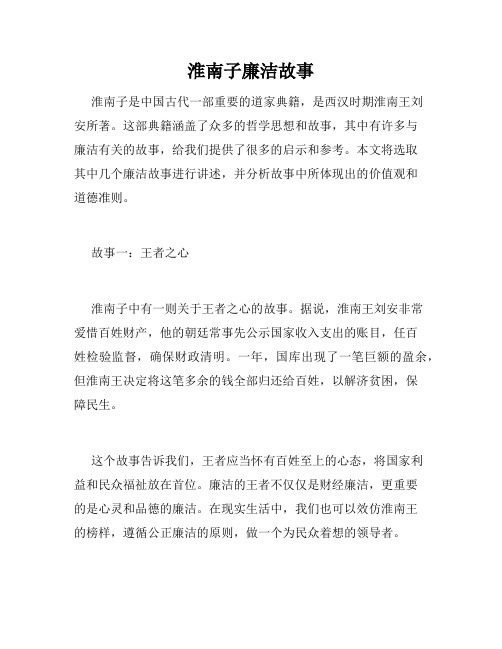 淮南子廉洁故事

淮南子是中国古代一部重要的道家典籍，是西汉时期淮南王刘安所著。这部典籍涵盖了众多的哲学思想和故事，其中有许多与廉洁有关的故事，给我们提供了很多的启示和参考。本文将选取其中几个廉洁故事进行讲述，并分析故事中所体现出的价值观和道德准则。

故事一：王者之心

淮南子中有一则关于王者之心的故事。据说，淮南王刘安非常爱惜百姓财产，他的朝廷常事先公示国家收入支出的账目，任百姓检验监督，确保财政清明。一年，国库出现了一笔巨额的盈余，但淮南王决定将这笔多余的钱全部归还给百姓，以解济贫困，保障民生。

这个故事告诉我们，王者应当怀有百姓至上的心态，将国家利益和民众福祉放在首位。廉洁的王者不仅仅是财经廉洁，更重要的是心灵和品德的廉洁。在现实生活中，我们也可以效仿淮南王的榜样，遵循公正廉洁的原则，做一个为民众着想的领导者。